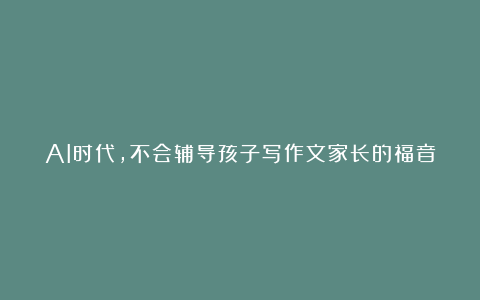 AI时代，不会辅导孩子写作文家长的福音